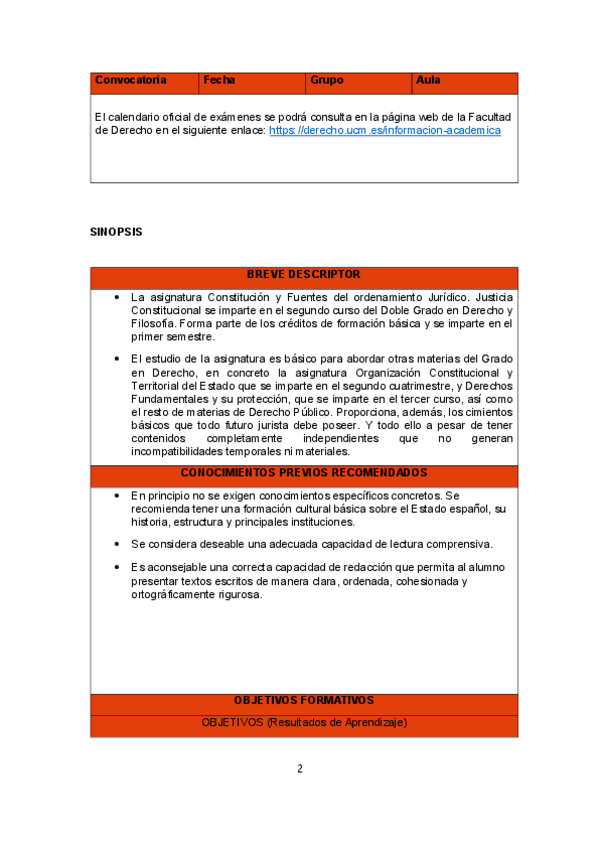 | Convocatoria | Fecha | Grupo | Aula |
|---|---|---|---|

El calendario oficial de exámenes se podrá consulta en la página web de la Facultad de Derecho en el siguiente enlace: https://derecho.ucm.es/informacion-academica

SINOPSIS

BREVE DESCRIPTOR

• La asignatura Constitución y Fuentes del ordenamiento Jurídico. Justicia Constitucional se imparte en el segundo curso del Doble Grado en Derecho y Filosofía. Forma parte de los créditos de formación básica y se imparte en el primer semestre.

• El estudio de la asignatura es básico para abordar otras materias del Grado en Derecho, en concreto la asignatura Organización Constitucional y Territorial del Estado que se imparte en el segundo cuatrimestre, y Derechos Fundamentales y su protección, que se imparte en el tercer curso, así como el resto de materias de Derecho Público. Proporciona, además, los cimientos básicos que todo futuro jurista debe poseer. Y todo ello a pesar de tener contenidos completamente independientes que no generan incompatibilidades temporales ni materiales.

CONOCIMIENTOS PREVIOS RECOMENDADOS

• En principio no se exigen conocimientos específicos concretos. Se recomienda tener una formación cultural básica sobre el Estado español, su historia, estructura y principales instituciones.

• Se considera deseable una adecuada capacidad de lectura comprensiva.

• Es aconsejable una correcta capacidad de redacción que permita al alumno presentar textos escritos de manera clara, ordenada, cohesionada y ortográficamente rigurosa.

OBJETIVOS FORMATIVOS

OBJETIVOS (Resultados de Aprendizaje)

2